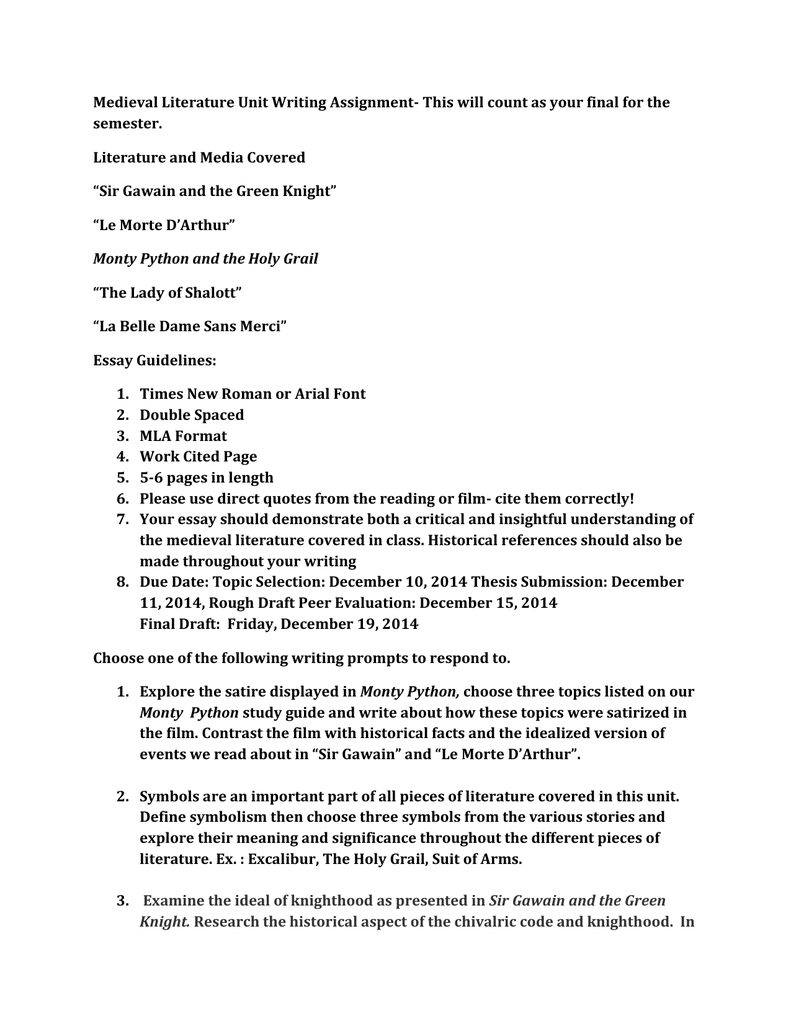 Medieval Literature Unit Writing Assignment- This will count as your final for the semester.

Literature and Media Covered

"Sir Gawain and the Green Knight"

"Le Morte D'Arthur"

Monty Python and the Holy Grail

"The Lady of Shalott"

"La Belle Dame Sans Merci"

Essay Guidelines:

1. Times New Roman or Arial Font
2. Double Spaced
3. MLA Format
4. Work Cited Page
5. 5-6 pages in length
6. Please use direct quotes from the reading or film- cite them correctly!
7. Your essay should demonstrate both a critical and insightful understanding of the medieval literature covered in class. Historical references should also be made throughout your writing
8. Due Date: Topic Selection: December 10, 2014 Thesis Submission: December 11, 2014, Rough Draft Peer Evaluation: December 15, 2014
Final Draft: Friday, December 19, 2014

Choose one of the following writing prompts to respond to.

1. Explore the satire displayed in Monty Python, choose three topics listed on our Monty Python study guide and write about how these topics were satirized in the film. Contrast the film with historical facts and the idealized version of events we read about in "Sir Gawain" and "Le Morte D'Arthur".

2. Symbols are an important part of all pieces of literature covered in this unit. Define symbolism then choose three symbols from the various stories and explore their meaning and significance throughout the different pieces of literature. Ex. : Excalibur, The Holy Grail, Suit of Arms.

3. Examine the ideal of knighthood as presented in Sir Gawain and the Green Knight. Research the historical aspect of the chivalric code and knighthood. In